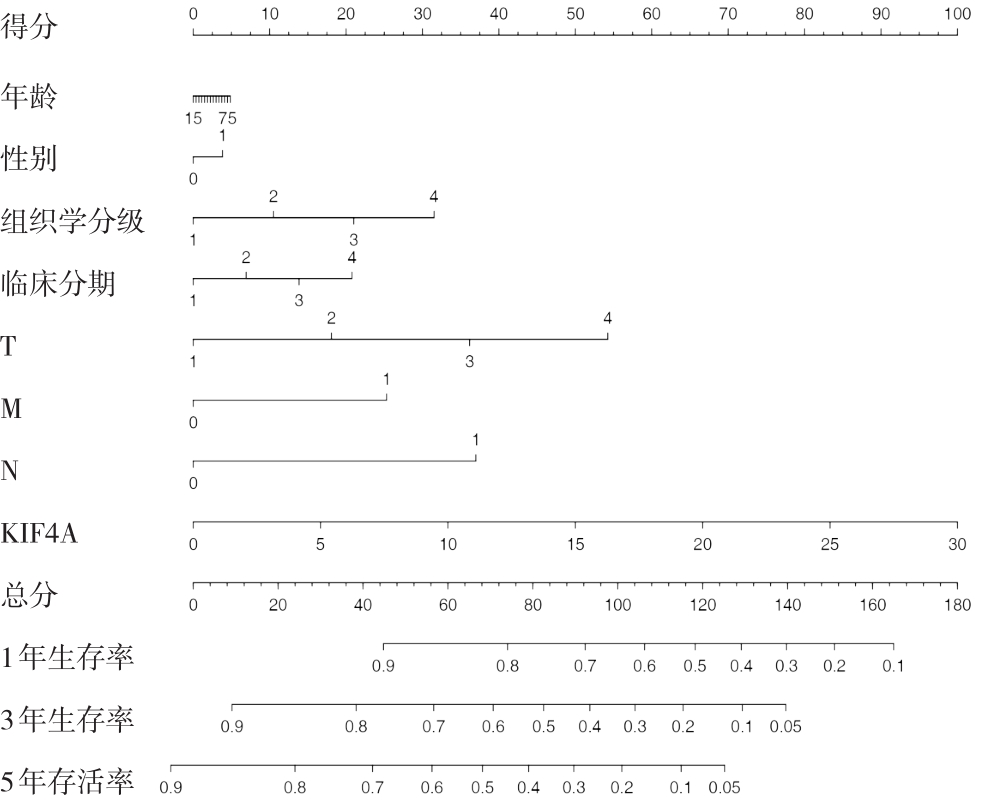 得分 0 10 20 30 40 50 60 70 80 90 100

年龄 15 75

性别 1 0

组织学分级 2 4 1 3

临床分期 2 4 1 3

T 2 4 1 3

M 1 0

N 1 0

KIF4A 0 5 10 15 20 25 30

总分 0 20 40 60 80 100 120 140 160 180

1年生存率 0.9 0.8 0.7 0.6 0.5 0.4 0.3 0.2 0.1

3年生存率 0.9 0.8 0.7 0.6 0.5 0.4 0.3 0.2 0.1 0.05

5年存活率 0.9 0.8 0.7 0.6 0.5 0.4 0.3 0.2 0.1 0.05